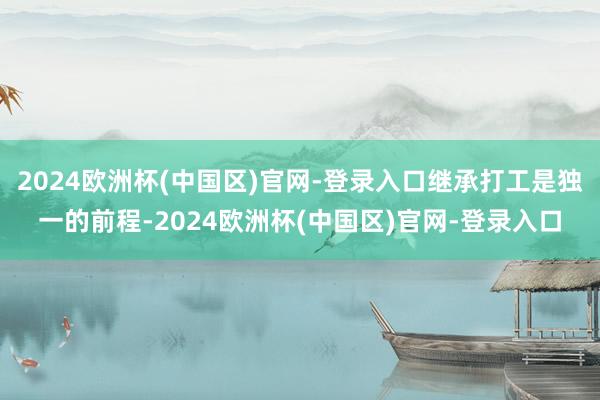 2024欧洲杯(中国区)官网-登录入口继承打工是独一的前程-2024欧洲杯(中国区)官网-登录入口